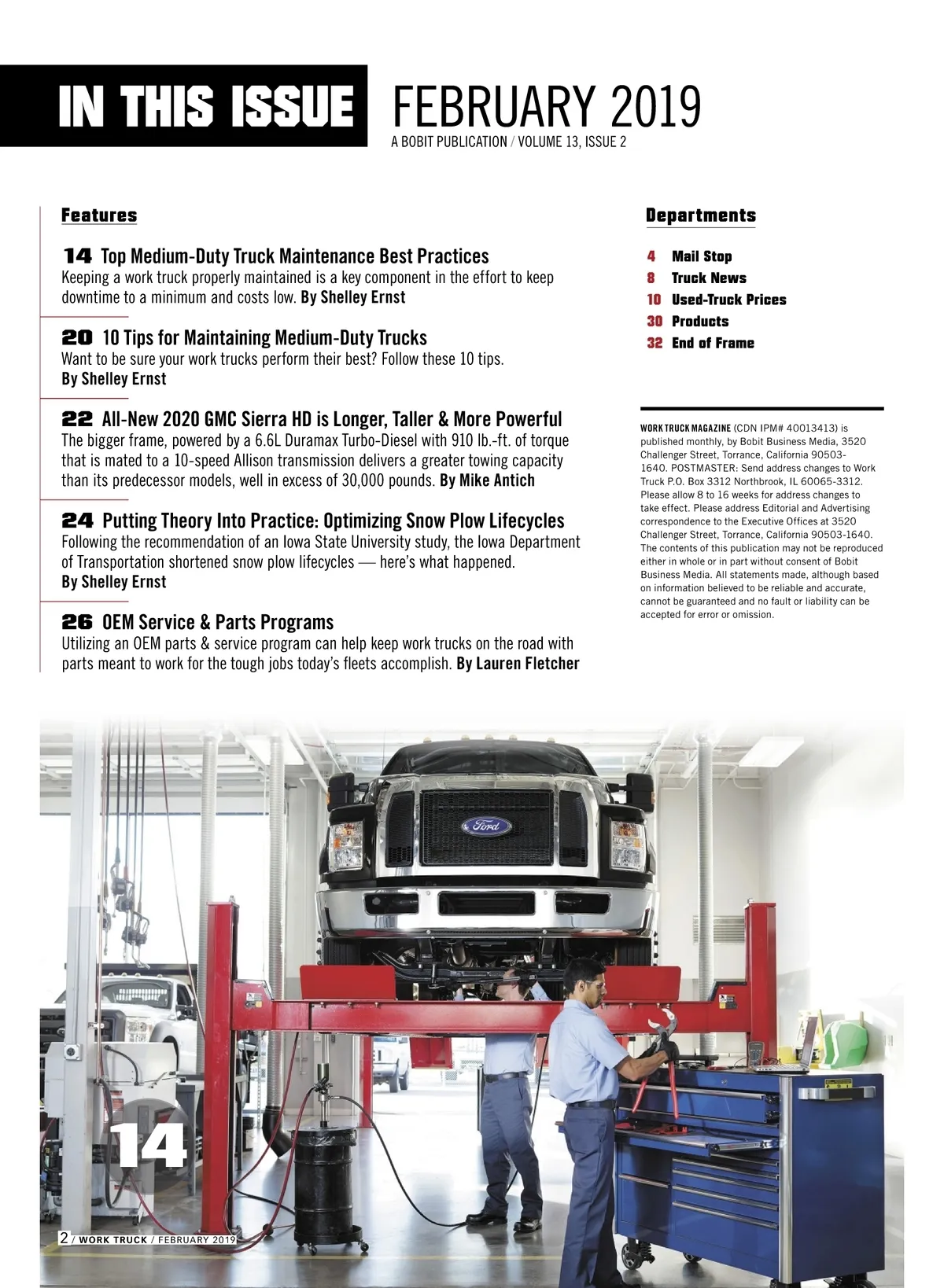 IN THIS ISSUE FEBRUARY 2019

A BOBIT PUBLICATION / VOLUME 13, ISSUE 2

Features

14 Top Medium-Duty Truck Maintenance Best Practices
Keeping a work truck properly maintained is a key component in the effort to keep downtime to a minimum and costs low. By Shelley Ernst

20 10 Tips for Maintaining Medium-Duty Trucks
Want to be sure your work trucks perform their best? Follow these 10 tips. By Shelley Ernst

22 All-New 2020 GMC Sierra HD is Longer, Taller & More Powerful
The bigger frame, powered by a 6.6L Duramax Turbo-Diesel with 910 lb.-ft. of torque that is mated to a 10-speed Allison transmission delivers a greater towing capacity than its predecessor models, well in excess of 30,000 pounds. By Mike Antich

24 Putting Theory Into Practice: Optimizing Snow Plow Lifecycles
Following the recommendation of an Iowa State University study, the Iowa Department of Transportation shortened snow plow lifecycles — here's what happened. By Shelley Ernst

26 OEM Service & Parts Programs
Utilizing an OEM parts & service program can help keep work trucks on the road with parts meant to work for the tough jobs today's fleets accomplish. By Lauren Fletcher

Departments

4 Mail Stop
8 Truck News
10 Used-Truck Prices
30 Products
32 End of Frame

WORK TRUCK MAGAZINE (CDN IPM# 40013413) is published monthly, by Bobit Business Media, 3520 Challenger Street, Torrance, California 90503-1640. POSTMASTER: Send address changes to Work Truck P.O. Box 3312 Northbrook, IL 60065-3312. Please allow 8 to 16 weeks for address changes to take effect. Please address Editorial and Advertising correspondence to the Executive Offices at 3520 Challenger Street, Torrance, California 90503-1640. The contents of this publication may not be reproduced either in whole or in part without consent of Bobit Business Media. All statements made, although based on information believed to be reliable and accurate, cannot be guaranteed and no fault or liability can be accepted for error or omission.

Ford

14

2 / WORK TRUCK / FEBRUARY 2019